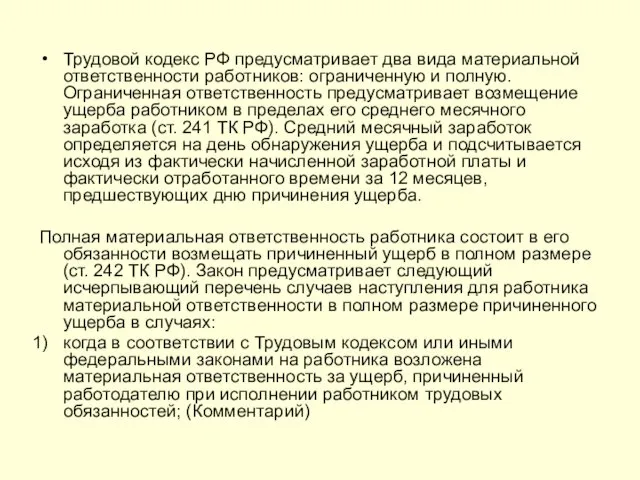 • Трудовой кодекс РФ предусматривает два вида материальной ответственности работников: ограниченную и полную. Ограниченная ответственность предусматривает возмещение ущерба работником в пределах его среднего месячного заработка (ст. 241 ТК РФ). Средний месячный заработок определяется на день обнаружения ущерба и подсчитывается исходя из фактически начисленной заработной платы и фактически отработанного времени за 12 месяцев, предшествующих дню причинения ущерба.

Полная материальная ответственность работника состоит в его обязанности возмещать причиненный ущерб в полном размере (ст. 242 ТК РФ). Закон предусматривает следующий исчерпывающий перечень случаев наступления для работника материальной ответственности в полном размере причиненного ущерба в случаях:

1) когда в соответствии с Трудовым кодексом или иными федеральными законами на работника возложена материальная ответственность за ущерб, причиненный работодателю при исполнении работником трудовых обязанностей; (Комментарий)